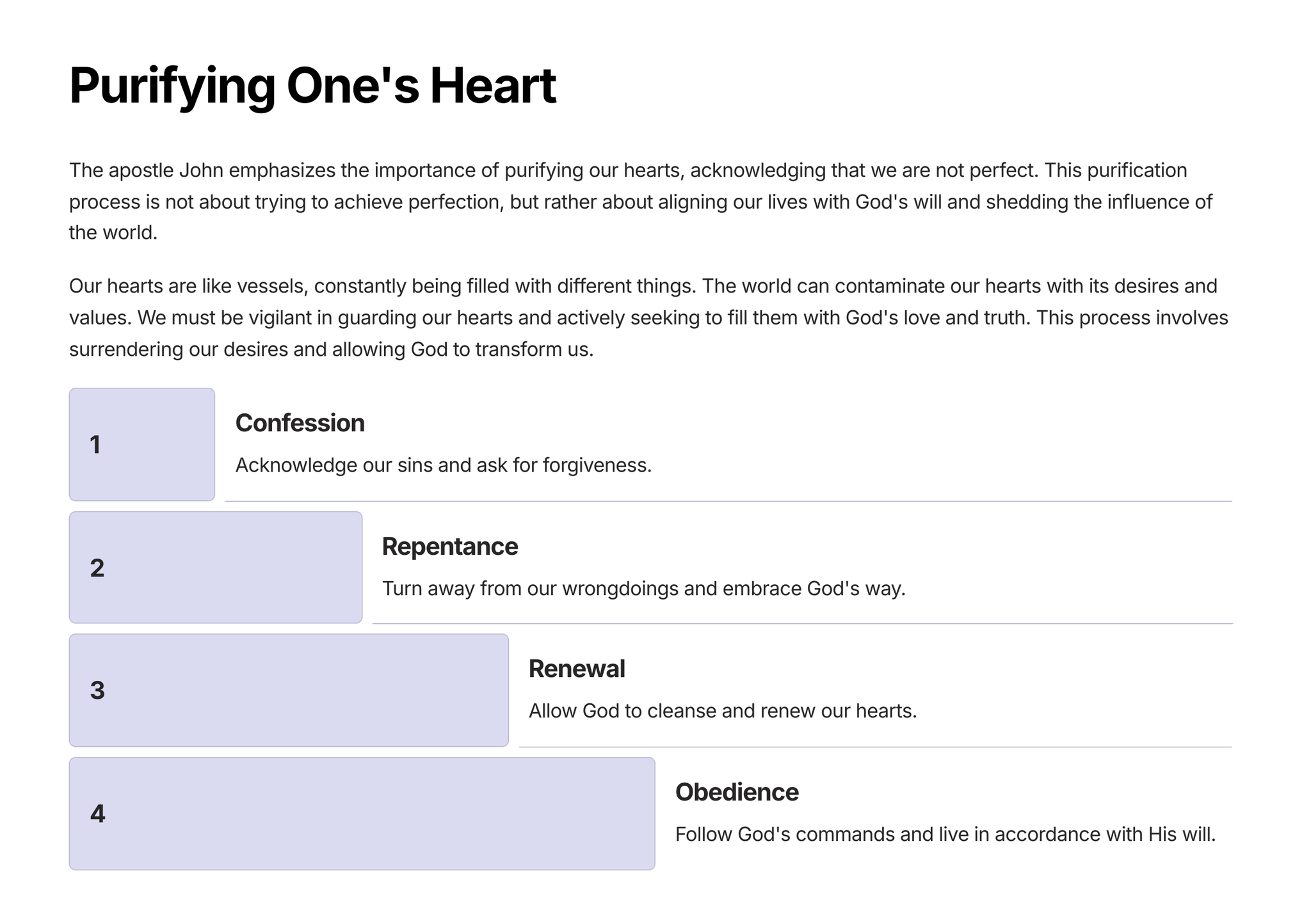 Purifying One's Heart

The apostle John emphasizes the importance of purifying our hearts, acknowledging that we are not perfect. This purification process is not about trying to achieve perfection, but rather about aligning our lives with God's will and shedding the influence of the world.

Our hearts are like vessels, constantly being filled with different things. The world can contaminate our hearts with its desires and values. We must be vigilant in guarding our hearts and actively seeking to fill them with God's love and truth. This process involves surrendering our desires and allowing God to transform us.

1

Confession

Acknowledge our sins and ask for forgiveness.

2

Repentance

Turn away from our wrongdoings and embrace God's way.

3

Renewal

Allow God to cleanse and renew our hearts.

4

Obedience

Follow God's commands and live in accordance with His will.